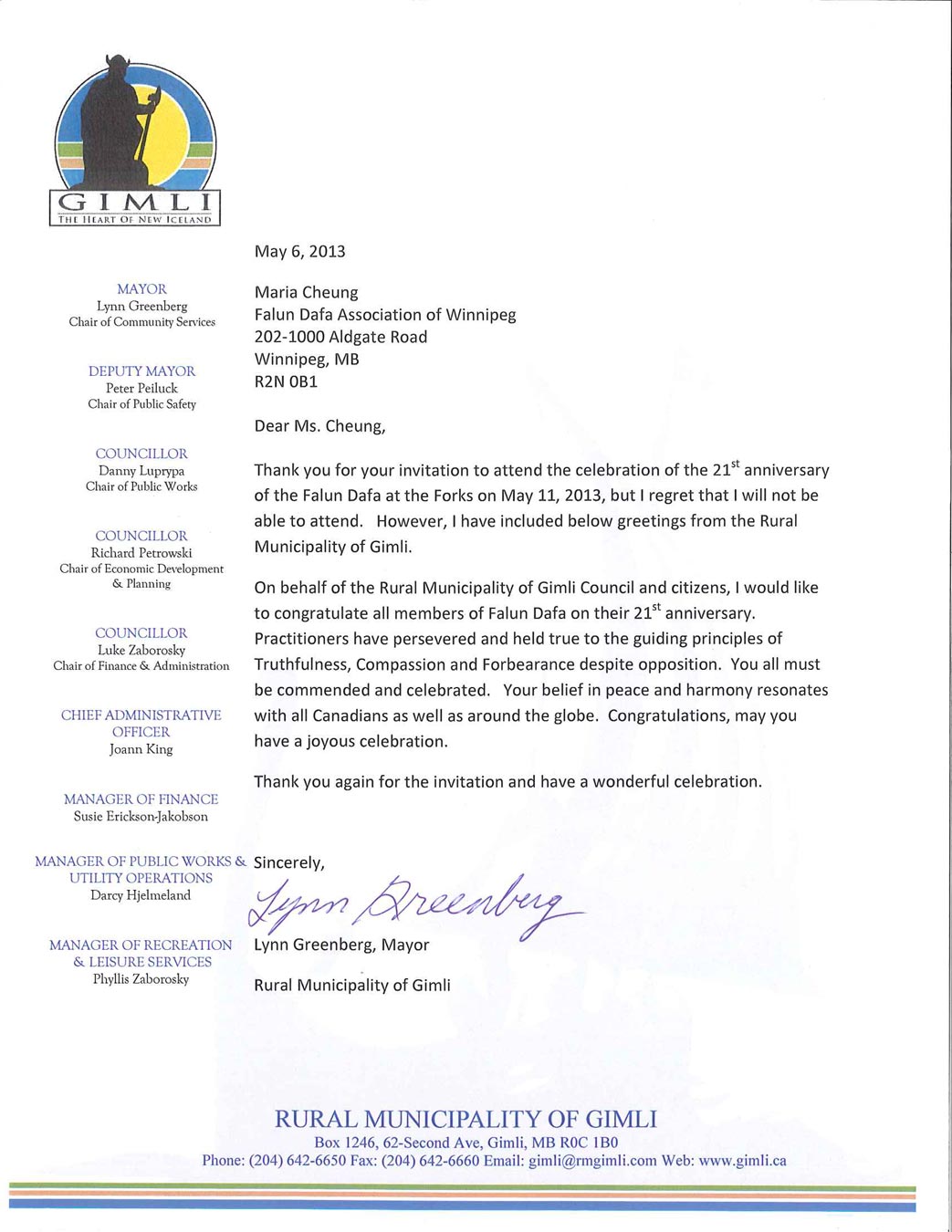 GIMLI
THE HEART OF NEW ICELAND

MAYOR
Lynn Greenberg
Chair of Community Services

DEPUTY MAYOR
Peter Peiluck
Chair of Public Safety

COUNCILLOR
Danny Luprypa
Chair of Public Works

COUNCILLOR
Richard Petrowski
Chair of Economic Development & Planning

COUNCILLOR
Luke Zaborosky
Chair of Finance & Administration

CHIEF ADMINISTRATIVE OFFICER
Joann King

MANAGER OF FINANCE
Susie Erickson-Jakobson

MANAGER OF PUBLIC WORKS & UTILITY OPERATIONS
Darcy Hjelmeland

MANAGER OF RECREATION & LEISURE SERVICES
Phyllis Zaborosky

May 6, 2013

Maria Cheung
Falun Dafa Association of Winnipeg
202-1000 Aldgate Road
Winnipeg, MB
R2N 0B1

Dear Ms. Cheung,

Thank you for your invitation to attend the celebration of the 21$^{st}$ anniversary of the Falun Dafa at the Forks on May 11, 2013, but I regret that I will not be able to attend. However, I have included below greetings from the Rural Municipality of Gimli.

On behalf of the Rural Municipality of Gimli Council and citizens, I would like to congratulate all members of Falun Dafa on their 21$^{st}$ anniversary. Practitioners have persevered and held true to the guiding principles of Truthfulness, Compassion and Forbearance despite opposition. You all must be commended and celebrated. Your belief in peace and harmony resonates with all Canadians as well as around the globe. Congratulations, may you have a joyous celebration.

Thank you again for the invitation and have a wonderful celebration.

Sincerely,

Lynn Greenberg

Lynn Greenberg, Mayor

Rural Municipality of Gimli

RURAL MUNICIPALITY OF GIMLI
Box 1246, 62-Second Ave, Gimli, MB R0C 1B0
Phone: (204) 642-6650 Fax: (204) 642-6660 Email: gimli@rmgimli.com Web: www.gimli.ca